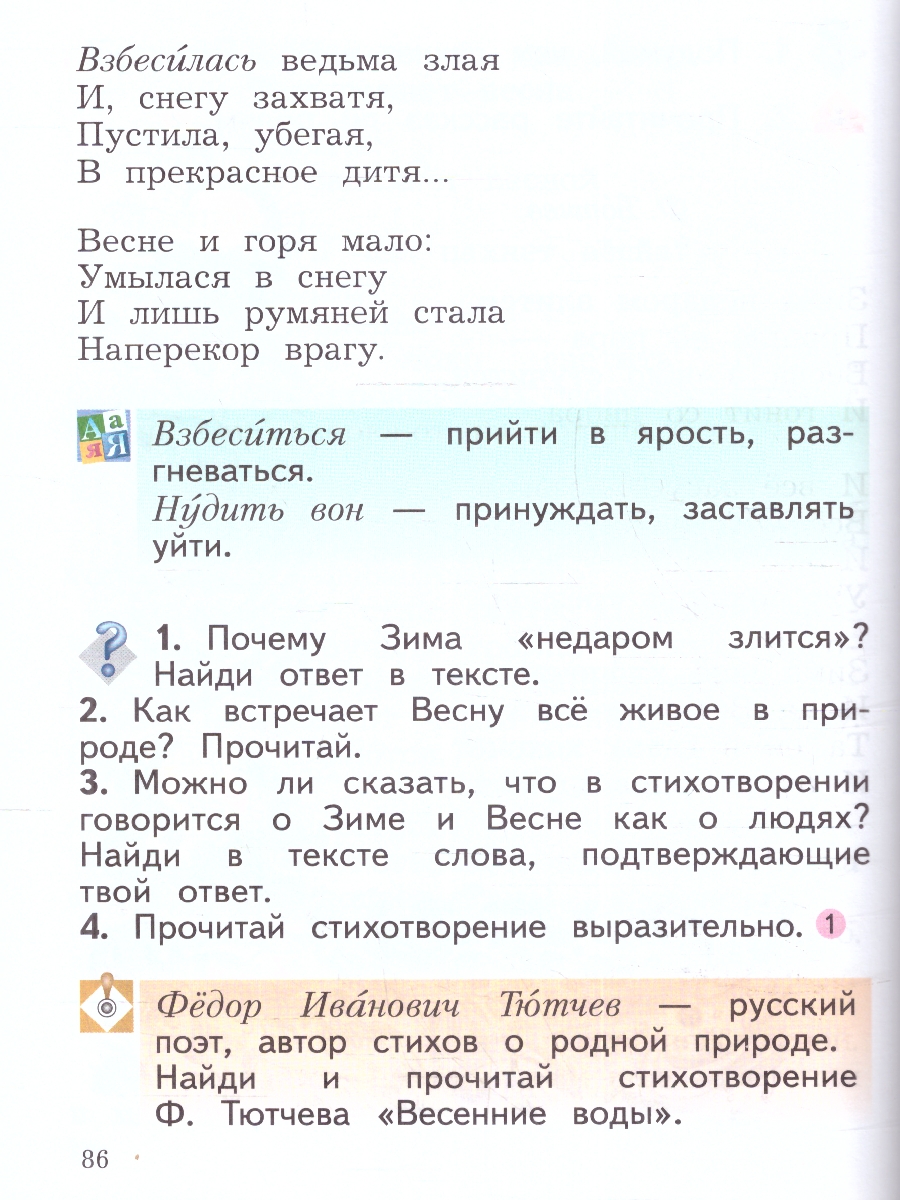 Взбеси́лась ведьма злая
И, снегу захватя,
Пустила, убегая,
В прекрасное дитя...

Весне и горя мало:
Умылася в снегу
И лишь румяней стала
Наперекор врагу.

Взбеси́ться — прийти в ярость, разгневаться.
Ну́дить вон — принуждать, заставлять уйти.

1. Почему Зима «недаром злится»? Найди ответ в тексте.
2. Как встречает Весну всё живое в природе? Прочитай.
3. Можно ли сказать, что в стихотворении говорится о Зиме и Весне как о людях? Найди в тексте слова, подтверждающие твой ответ.
4. Прочитай стихотворение выразительно. 1

Фёдор Ива́нович Тю́тчев — русский поэт, автор стихов о родной природе. Найди и прочитай стихотворение Ф. Тютчева «Весенние воды».

86